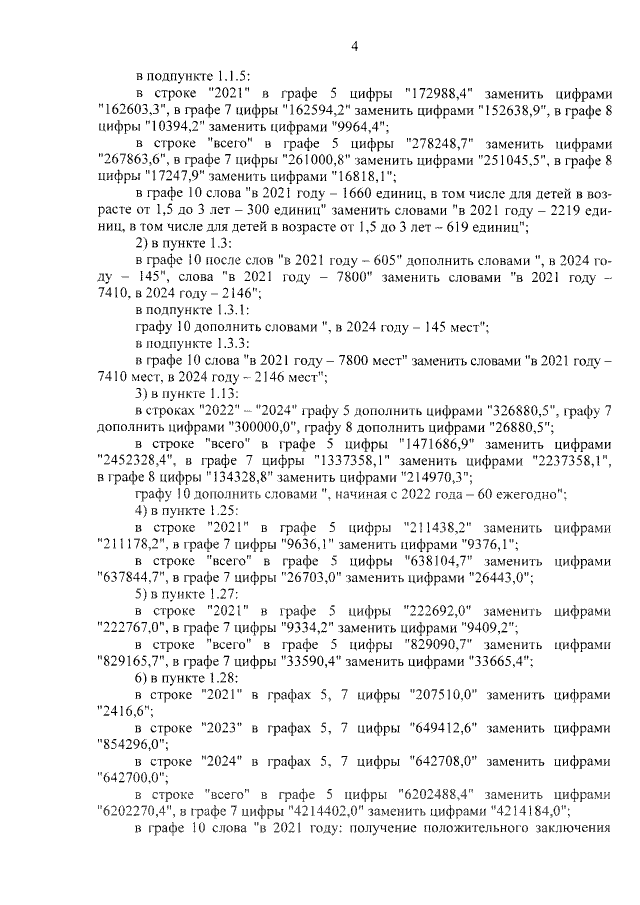 4

в подпункте 1.1.5:

в строке "2021" в графе 5 цифры "172988,4" заменить цифрами "162603,3", в графе 7 цифры "162594,2" заменить цифрами "152638,9", в графе 8 цифры "10394,2" заменить цифрами "9964,4";

в строке "всего" в графе 5 цифры "278248,7" заменить цифрами "267863,6", в графе 7 цифры "261000,8" заменить цифрами "251045,5", в графе 8 цифры "17247,9" заменить цифрами "16818,1";

в графе 10 слова "в 2021 году – 1660 единиц, в том числе для детей в возрасте от 1,5 до 3 лет – 300 единиц" заменить словами "в 2021 году – 2219 единиц, в том числе для детей в возрасте от 1,5 до 3 лет – 619 единиц";

2) в пункте 1.3:

в графе 10 после слов "в 2021 году – 605" дополнить словами ", в 2024 году – 145", слова "в 2021 году – 7800" заменить словами "в 2021 году – 7410, в 2024 году – 2146";

в подпункте 1.3.1:

графу 10 дополнить словами ", в 2024 году – 145 мест";

в подпункте 1.3.3:

в графе 10 слова "в 2021 году – 7800 мест" заменить словами "в 2021 году – 7410 мест, в 2024 году – 2146 мест";

3) в пункте 1.13:

в строках "2022" – "2024" графу 5 дополнить цифрами "326880,5", графу 7 дополнить цифрами "300000,0", графу 8 дополнить цифрами "26880,5";

в строке "всего" в графе 5 цифры "1471686,9" заменить цифрами "2452328,4", в графе 7 цифры "1337358,1" заменить цифрами "2237358,1", в графе 8 цифры "134328,8" заменить цифрами "214970,3";

графу 10 дополнить словами ", начиная с 2022 года – 60 ежегодно";

4) в пункте 1.25:

в строке "2021" в графе 5 цифры "211438,2" заменить цифрами "211178,2", в графе 7 цифры "9636,1" заменить цифрами "9376,1";

в строке "всего" в графе 5 цифры "638104,7" заменить цифрами "637844,7", в графе 7 цифры "26703,0" заменить цифрами "26443,0";

5) в пункте 1.27:

в строке "2021" в графе 5 цифры "222692,0" заменить цифрами "222767,0", в графе 7 цифры "9334,2" заменить цифрами "9409,2";

в строке "всего" в графе 5 цифры "829090,7" заменить цифрами "829165,7", в графе 7 цифры "33590,4" заменить цифрами "33665,4";

6) в пункте 1.28:

в строке "2021" в графах 5, 7 цифры "207510,0" заменить цифрами "2416,6";

в строке "2023" в графах 5, 7 цифры "649412,6" заменить цифрами "854296,0";

в строке "2024" в графах 5, 7 цифры "642708,0" заменить цифрами "642700,0";

в строке "всего" в графе 5 цифры "6202488,4" заменить цифрами "6202270,4", в графе 7 цифры "4214402,0" заменить цифрами "4214184,0";

в графе 10 слова "в 2021 году: получение положительного заключения